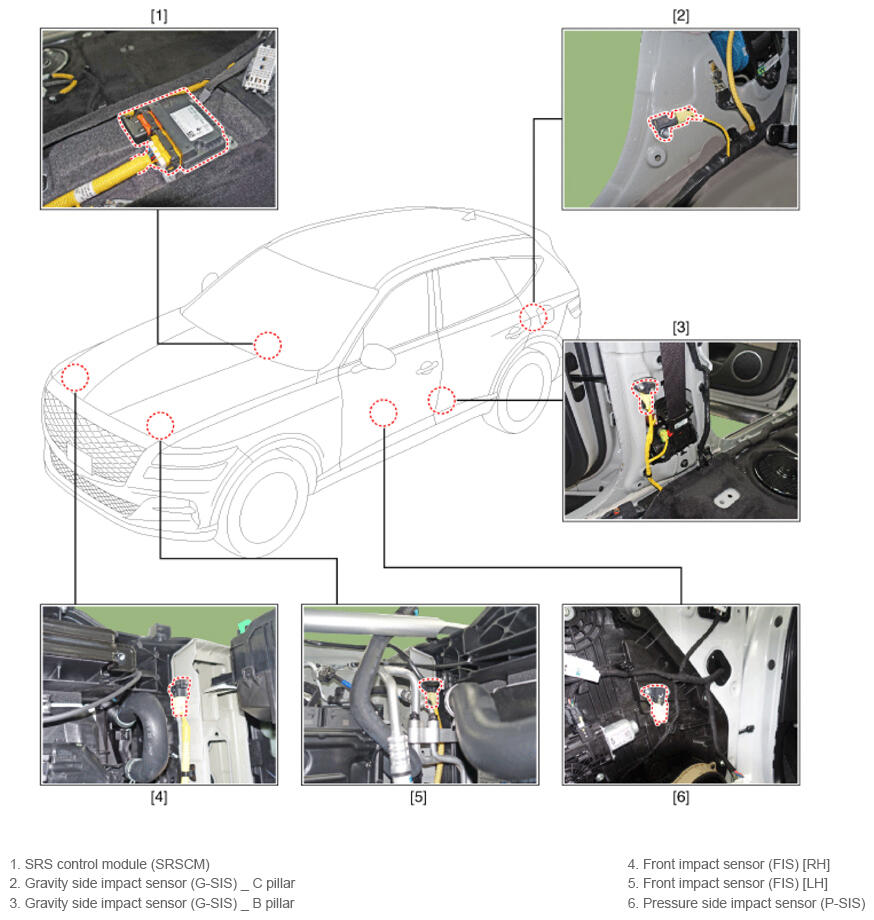 [1]

[2]

[3]

[4]

[5]

[6]

1. SRS control module (SRSCM)
2. Gravity side impact sensor (G-SIS) _ C pillar
3. Gravity side impact sensor (G-SIS) _ B pillar

4. Front impact sensor (FIS) [RH]
5. Front impact sensor (FIS) [LH]
6. Pressure side impact sensor (P-SIS)